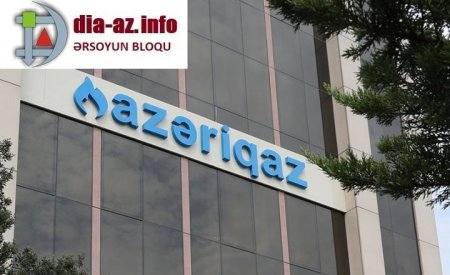 dia-az.info
ƏRSOYUN BLOQU

azəriqaz